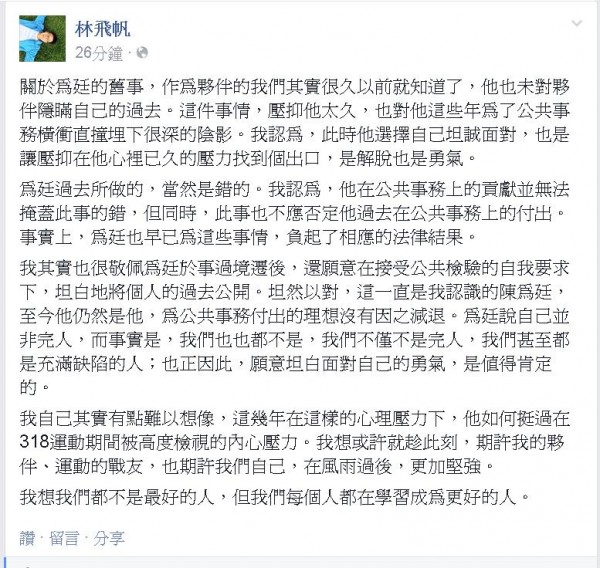 林飛帆
26分鐘 ·

關於為廷的舊事，作為夥伴的我們其實很久以前就知道了，他也未對夥伴隱瞞自己的過去。這件事情，壓抑他太久，也對他這些年為了公共事務橫衝直撞埋下很深的陰影。我認為，此時他選擇自己坦誠面對，也是讓壓抑在他心裡已久的壓力找到個出口，是解脫也是勇氣。

為廷過去所做的，當然是錯的。我認為，他在公共事務上的貢獻並無法掩蓋此事的錯，但同時，此事也不應否定他過去在公共事務上的付出。事實上，為廷也早已為這些事情，負起了相應的法律結果。

我其實也很敬佩為廷於事過境遷後，還願意在接受公共檢驗的自我要求下，坦白地將個人的過去公開。坦然以對，這一直是我認識的陳為廷，至今他仍然是他，為公共事務付出的理想沒有因之減退。為廷說自己並非完人，而事實是，我們也也都不是，我們不僅不是完人，我們甚至都是充滿缺陷的人；也正因此，願意坦白面對自己的勇氣，是值得肯定的。

我自己其實有點難以想像，這幾年在這樣的心理壓力下，他如何挺過在318運動期間被高度檢視的內心壓力。我想或許就趁此刻，期許我的夥伴、運動的戰友，也期許我們自己，在風雨過後，更加堅強。

我想我們都不是最好的人，但我們每個人都在學習成為更好的人。

讚 · 留言 · 分享